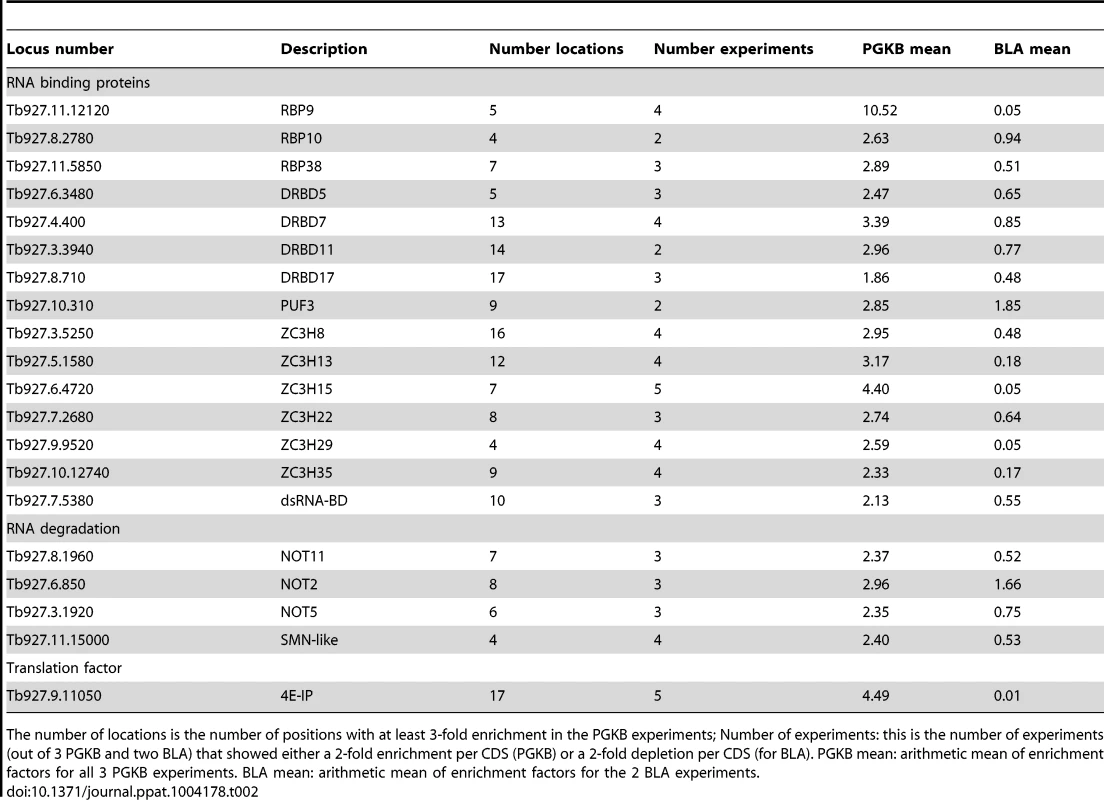 | Locus number | Description | Number locations | Number experiments | PGKB mean | BLA mean |
|---|---|---|---|---|---|
| RNA binding proteins | | | | | |
| Tb927.11.12120 | RBP9 | 5 | 4 | 10.52 | 0.05 |
| Tb927.8.2780 | RBP10 | 4 | 2 | 2.63 | 0.94 |
| Tb927.11.5850 | RBP38 | 7 | 3 | 2.89 | 0.51 |
| Tb927.6.3480 | DRBD5 | 5 | 3 | 2.47 | 0.65 |
| Tb927.4.400 | DRBD7 | 13 | 4 | 3.39 | 0.85 |
| Tb927.3.3940 | DRBD11 | 14 | 2 | 2.96 | 0.77 |
| Tb927.8.710 | DRBD17 | 17 | 3 | 1.86 | 0.48 |
| Tb927.10.310 | PUF3 | 9 | 2 | 2.85 | 1.85 |
| Tb927.3.5250 | ZC3H8 | 16 | 4 | 2.95 | 0.48 |
| Tb927.5.1580 | ZC3H13 | 12 | 4 | 3.17 | 0.18 |
| Tb927.6.4720 | ZC3H15 | 7 | 5 | 4.40 | 0.05 |
| Tb927.7.2680 | ZC3H22 | 8 | 3 | 2.74 | 0.64 |
| Tb927.9.9520 | ZC3H29 | 4 | 4 | 2.59 | 0.05 |
| Tb927.10.12740 | ZC3H35 | 9 | 4 | 2.33 | 0.17 |
| Tb927.7.5380 | dsRNA-BD | 10 | 3 | 2.13 | 0.55 |
| RNA degradation | | | | | |
| Tb927.8.1960 | NOT11 | 7 | 3 | 2.37 | 0.52 |
| Tb927.6.850 | NOT2 | 8 | 3 | 2.96 | 1.66 |
| Tb927.3.1920 | NOT5 | 6 | 3 | 2.35 | 0.75 |
| Tb927.11.15000 | SMN-like | 4 | 4 | 2.40 | 0.53 |
| Translation factor | | | | | |
| Tb927.9.11050 | 4E-IP | 17 | 5 | 4.49 | 0.01 |

The number of locations is the number of positions with at least 3-fold enrichment in the PGKB experiments; Number of experiments: this is the number of experiments (out of 3 PGKB and two BLA) that showed either a 2-fold enrichment per CDS (PGKB) or a 2-fold depletion per CDS (for BLA). PGKB mean: arithmetic mean of enrichment factors for all 3 PGKB experiments. BLA mean: arithmetic mean of enrichment factors for the 2 BLA experiments.
doi:10.1371/journal.ppat.1004178.t002